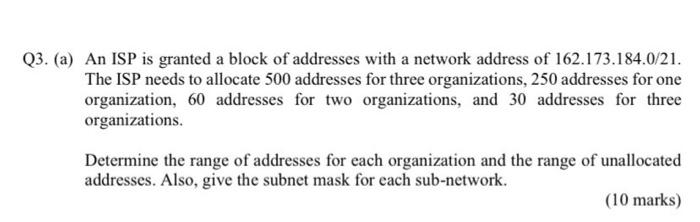 Q3. (a) An ISP is granted a block of addresses with a network address of 162.173.184.0/21. The ISP needs to allocate 500 addresses for three organizations, 250 addresses for one organization, 60 addresses for two organizations, and 30 addresses for three organizations.

Determine the range of addresses for each organization and the range of unallocated addresses. Also, give the subnet mask for each sub-network.

(10 marks)